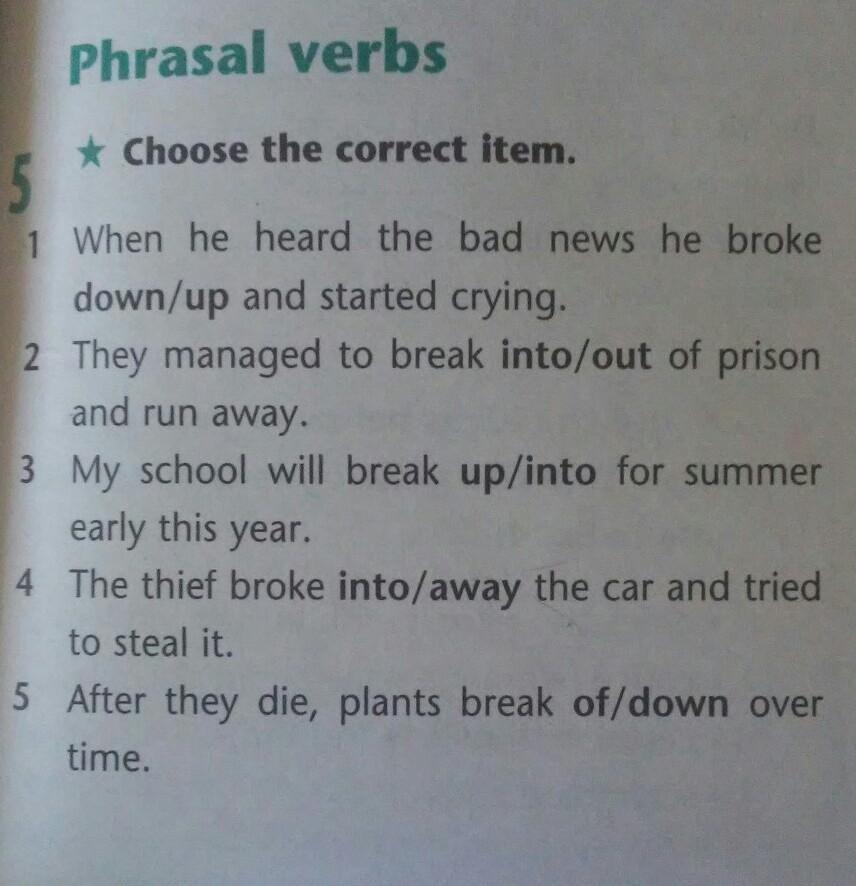 Phrasal verbs

5 ★ Choose the correct item.

1 When he heard the bad news he broke down/up and started crying.
2 They managed to break into/out of prison and run away.
3 My school will break up/into for summer early this year.
4 The thief broke into/away the car and tried to steal it.
5 After they die, plants break of/down over time.